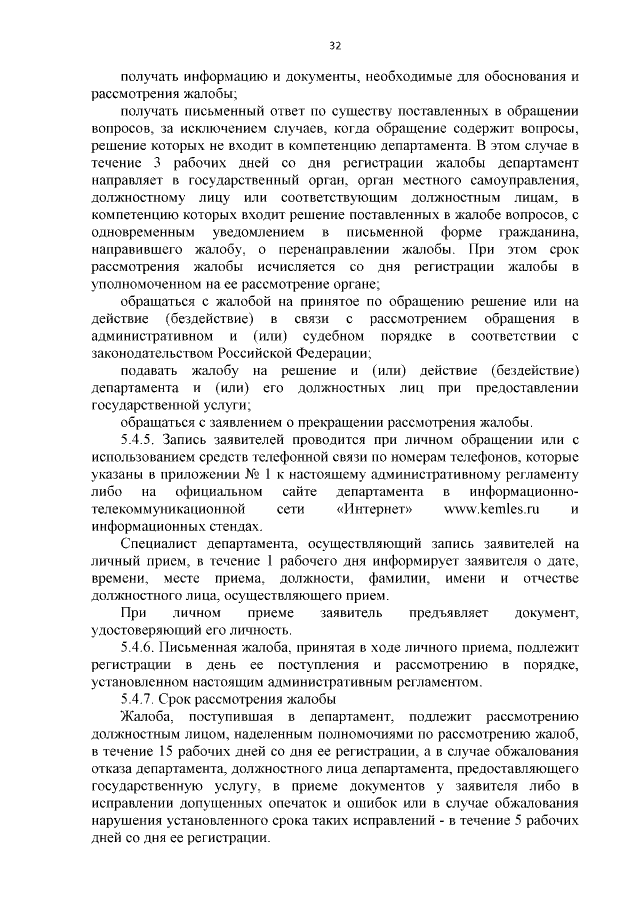 32

получать информацию и документы, необходимые для обоснования и рассмотрения жалобы;

получать письменный ответ по существу поставленных в обращении вопросов, за исключением случаев, когда обращение содержит вопросы, решение которых не входит в компетенцию департамента. В этом случае в течение 3 рабочих дней со дня регистрации жалобы департамент направляет в государственный орган, орган местного самоуправления, должностному лицу или соответствующим должностным лицам, в компетенцию которых входит решение поставленных в жалобе вопросов, с одновременным уведомлением в письменной форме гражданина, направившего жалобу, о перенаправлении жалобы. При этом срок рассмотрения жалобы исчисляется со дня регистрации жалобы в уполномоченном на ее рассмотрение органе;

обращаться с жалобой на принятое по обращению решение или на действие (бездействие) в связи с рассмотрением обращения в административном и (или) судебном порядке в соответствии с законодательством Российской Федерации;

подавать жалобу на решение и (или) действие (бездействие) департамента и (или) его должностных лиц при предоставлении государственной услуги;

обращаться с заявлением о прекращении рассмотрения жалобы.

5.4.5. Запись заявителей проводится при личном обращении или с использованием средств телефонной связи по номерам телефонов, которые указаны в приложении № 1 к настоящему административному регламенту либо на официальном сайте департамента в информационно-телекоммуникационной сети «Интернет» www.kemles.ru и информационных стендах.

Специалист департамента, осуществляющий запись заявителей на личный прием, в течение 1 рабочего дня информирует заявителя о дате, времени, месте приема, должности, фамилии, имени и отчестве должностного лица, осуществляющего прием.

При личном приеме заявитель предъявляет документ, удостоверяющий его личность.

5.4.6. Письменная жалоба, принятая в ходе личного приема, подлежит регистрации в день ее поступления и рассмотрению в порядке, установленном настоящим административным регламентом.

5.4.7. Срок рассмотрения жалобы

Жалоба, поступившая в департамент, подлежит рассмотрению должностным лицом, наделенным полномочиями по рассмотрению жалоб, в течение 15 рабочих дней со дня ее регистрации, а в случае обжалования отказа департамента, должностного лица департамента, предоставляющего государственную услугу, в приеме документов у заявителя либо в исправлении допущенных опечаток и ошибок или в случае обжалования нарушения установленного срока таких исправлений - в течение 5 рабочих дней со дня ее регистрации.